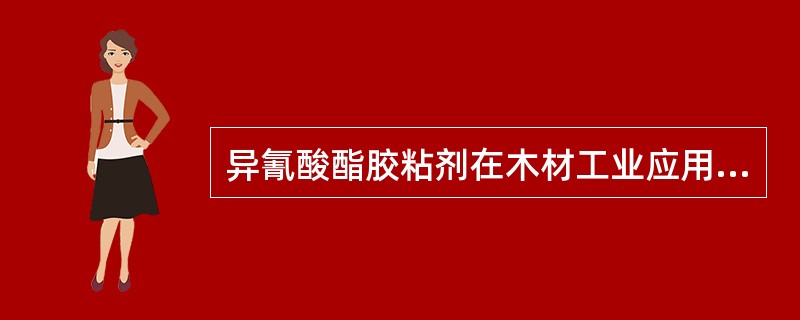 异氰酸酯胶粘剂在木材工业应用...